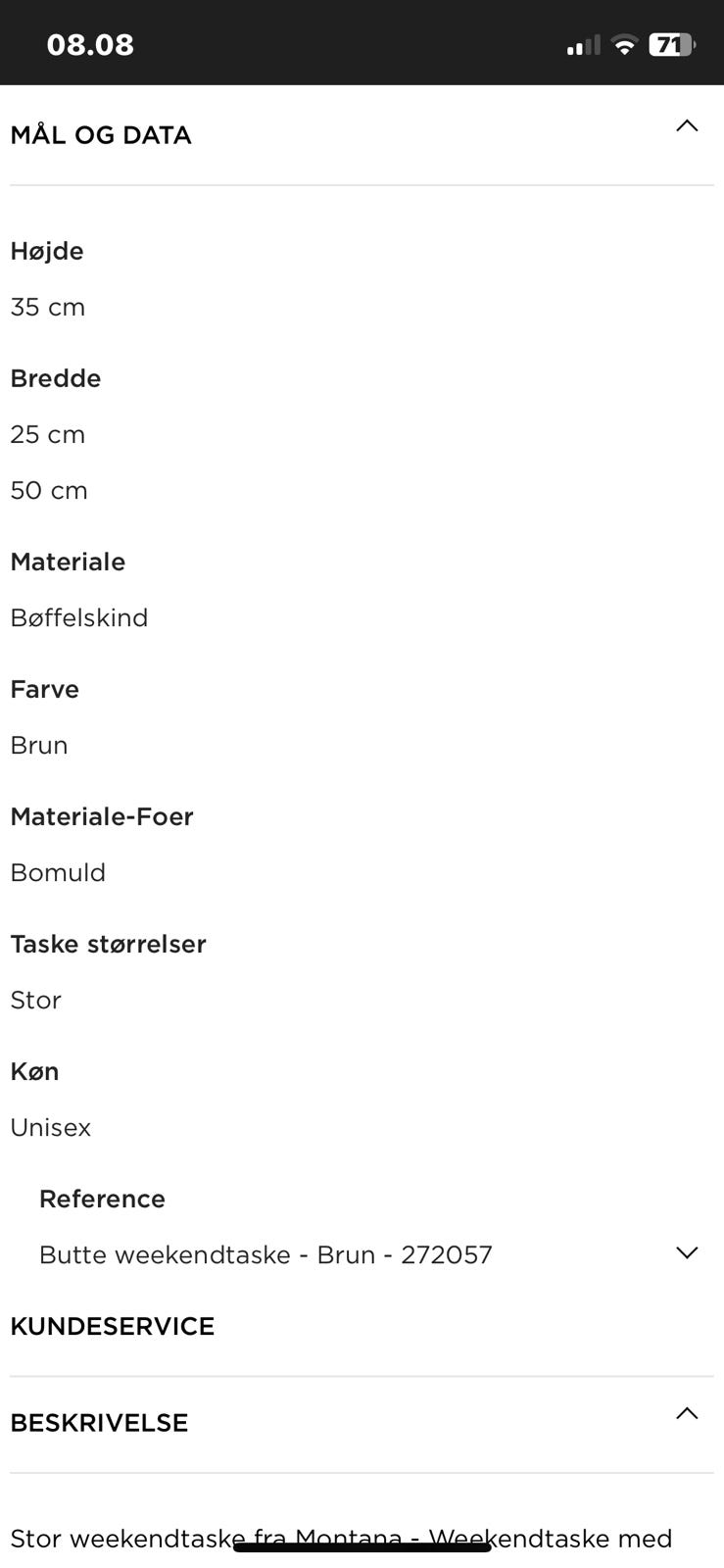 08.08

71

MÅL OG DATA

Højde

35 cm

Bredde

25 cm

50 cm

Materiale

Bøffelskind

Farve

Brun

Materiale-Foer

Bomuld

Taske størrelser

Stor

Køn

Unisex

Reference

Butte weekendtaske - Brun - 272057

KUNDESERVICE

BESKRIVELSE

Stor weekendtaske fra Montana - Weekendtaske med